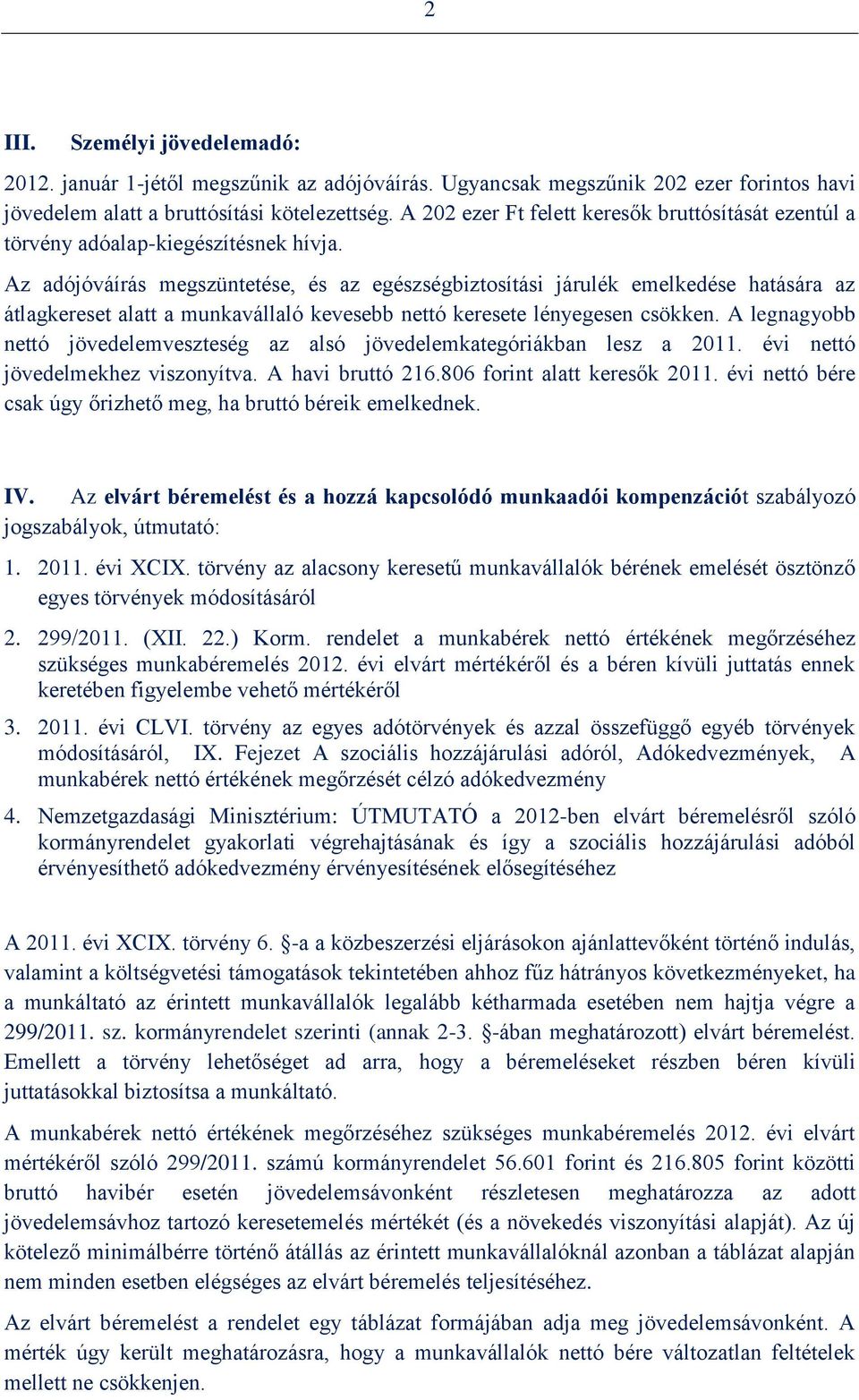 2

III. Személyi jövedelemadó:

2012. január 1-jétől megszűnik az adójóváírás. Ugyancsak megszűnik 202 ezer forintos havi jövedelem alatt a bruttósítási kötelezettség. A 202 ezer Ft felett keresők bruttósítását ezentúl a törvény adóalap-kiegészítésnek hívja.

Az adójóváírás megszüntetése, és az egészségbiztosítási járulék emelkedése hatására az átlagkereset alatt a munkavállaló kevesebb nettó keresete lényegesen csökken. A legnagyobb nettó jövedelemveszteség az alsó jövedelemkategóriákban lesz a 2011. évi nettó jövedelmekhez viszonyítva. A havi bruttó 216.806 forint alatt keresők 2011. évi nettó bére csak úgy őrizhető meg, ha bruttó béreik emelkednek.

IV. Az elvárt béremelést és a hozzá kapcsolódó munkaadói kompenzációt szabályozó jogszabályok, útmutató:

1. 2011. évi XCIX. törvény az alacsony keresetű munkavállalók bérének emelését ösztönző egyes törvények módosításáról

2. 299/2011. (XII. 22.) Korm. rendelet a munkabérek nettó értékének megőrzéséhez szükséges munkabéremelés 2012. évi elvárt mértékéről és a béren kívüli juttatás ennek keretében figyelembe vehető mértékéről

3. 2011. évi CLVI. törvény az egyes adótörvények és azzal összefüggő egyéb törvények módosításáról, IX. Fejezet A szociális hozzájárulási adóról, Adókedvezmények, A munkabérek nettó értékének megőrzését célzó adókedvezmény

4. Nemzetgazdasági Minisztérium: ÚTMUTATÓ a 2012-ben elvárt béremelésről szóló kormányrendelet gyakorlati végrehajtásának és így a szociális hozzájárulási adóból érvényesíthető adókedvezmény érvényesítésének elősegítéséhez

A 2011. évi XCIX. törvény 6. §-a a közbeszerzési eljárásokon ajánlattevőként történő indulás, valamint a költségvetési támogatások tekintetében ahhoz fűz hátrányos következményeket, ha a munkáltató az érintett munkavállalók legalább kétharmada esetében nem hajtja végre a 299/2011. sz. kormányrendelet szerinti (annak 2-3. §-ában meghatározott) elvárt béremelést. Emellett a törvény lehetőséget ad arra, hogy a béremeléseket részben béren kívüli juttatásokkal biztosítsa a munkáltató.

A munkabérek nettó értékének megőrzéséhez szükséges munkabéremelés 2012. évi elvárt mértékéről szóló 299/2011. számú kormányrendelet 56.601 forint és 216.805 forint közötti bruttó havibér esetén jövedelemsávonként részletesen meghatározza az adott jövedelemsávhoz tartozó keresetemelés mértékét (és a növekedés viszonyítási alapját). Az új kötelező minimálbérre történő átállás az érintett munkavállalóknál azonban a táblázat alapján nem minden esetben elégséges az elvárt béremelés teljesítéséhez.

Az elvárt béremelést a rendelet egy táblázat formájában adja meg jövedelemsávonként. A mérték úgy került meghatározásra, hogy a munkavállalók nettó bére változatlan feltételek mellett ne csökkenjen.